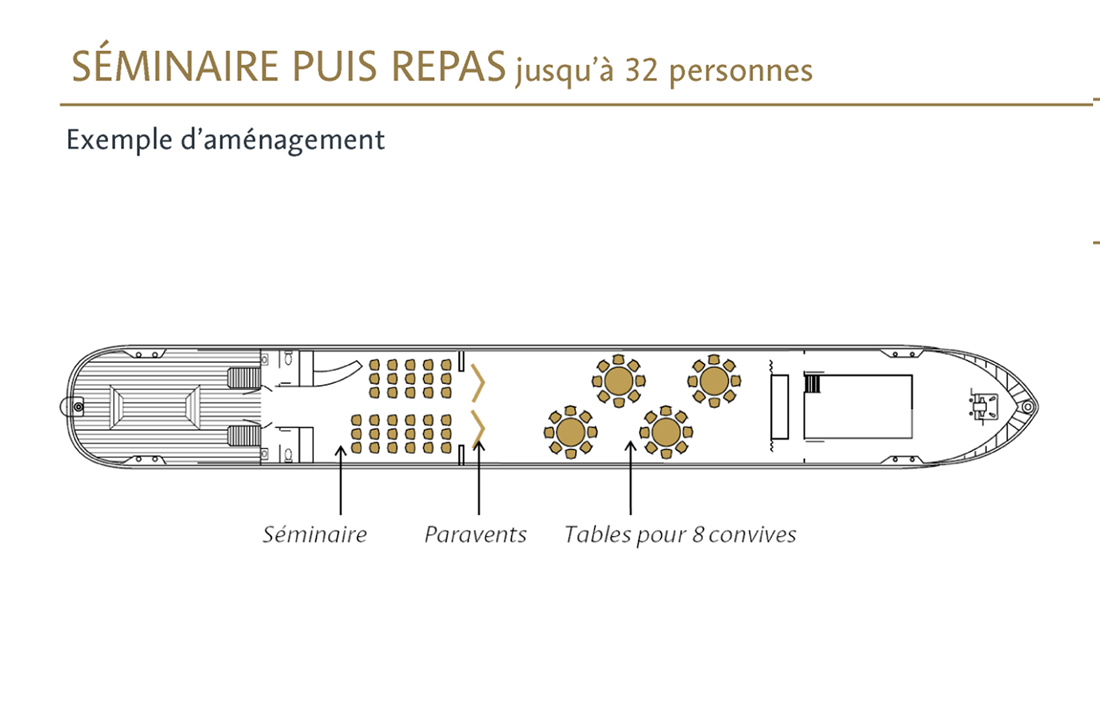 SÉMINAIRE PUIS REPAS jusqu'à 32 personnes

Exemple d'aménagement

Séminaire

Paravents

Tables pour 8 convives